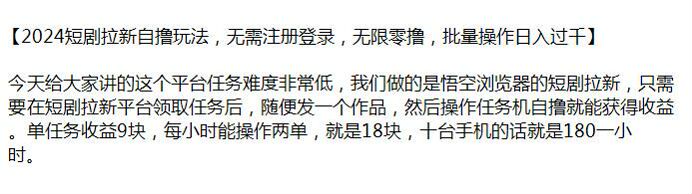 【2024短剧拉新自撸玩法，无需注册登录，无限零撸，批量操作日入过千】

今天给大家讲的这个平台任务难度非常低，我们做的是悟空浏览器的短剧拉新，只需要在短剧拉新平台领取任务后，随便发一个作品，然后操作任务机自撸就能获得收益。单任务收益9块，每小时能操作两单，就是18块，十台手机的话就是180一小时。